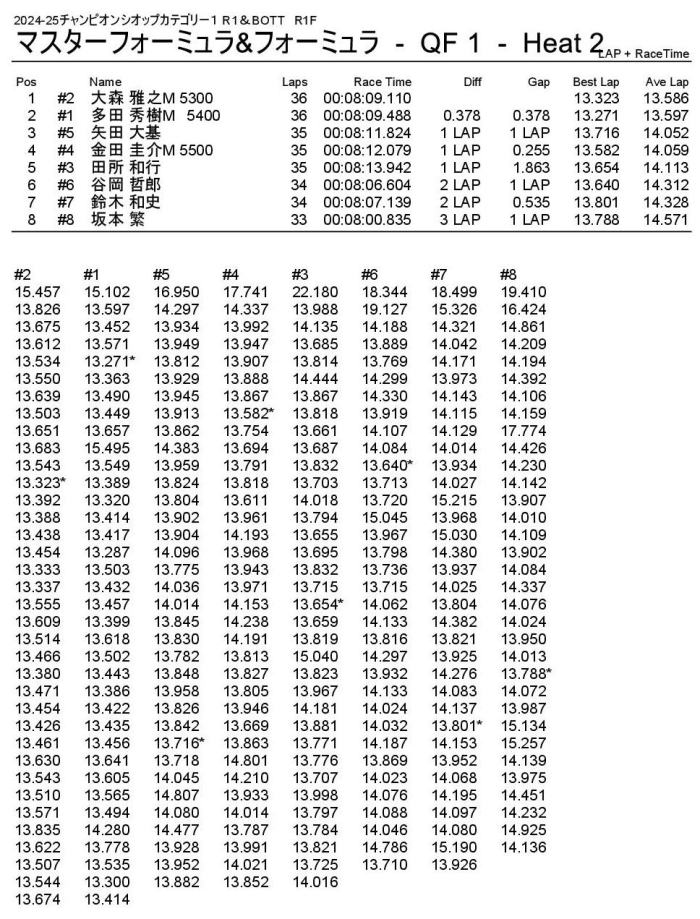 2024-25チャンピオンシオップカテゴリー1 R1＆BOTT R1F

マスターフォーミュラ&フォーミュラ - QF 1 - Heat 2 LAP + RaceTime

| Pos | | Name | Laps | Race Time | Diff | Gap | Best Lap | Ave Lap |
|---|---|---|---|---|---|---|---|---|
| 1 | #2 | 大森 雅之M 5300 | 36 | 00:08:09.110 | | | 13.323 | 13.586 |
| 2 | #1 | 多田 秀樹M 5400 | 36 | 00:08:09.488 | 0.378 | 0.378 | 13.271 | 13.597 |
| 3 | #5 | 矢田 大基 | 35 | 00:08:11.824 | 1 LAP | 1 LAP | 13.716 | 14.052 |
| 4 | #4 | 金田 圭介M 5500 | 35 | 00:08:12.079 | 1 LAP | 0.255 | 13.582 | 14.059 |
| 5 | #3 | 田所 和行 | 35 | 00:08:13.942 | 1 LAP | 1.863 | 13.654 | 14.113 |
| 6 | #6 | 谷岡 哲郎 | 34 | 00:08:06.604 | 2 LAP | 1 LAP | 13.640 | 14.312 |
| 7 | #7 | 鈴木 和史 | 34 | 00:08:07.139 | 2 LAP | 0.535 | 13.801 | 14.328 |
| 8 | #8 | 坂本 繁 | 33 | 00:08:00.835 | 3 LAP | 1 LAP | 13.788 | 14.571 |

| #2 | #1 | #5 | #4 | #3 | #6 | #7 | #8 |
|---|---|---|---|---|---|---|---|
| 15.457 | 15.102 | 16.950 | 17.741 | 22.180 | 18.344 | 18.499 | 19.410 |
| 13.826 | 13.597 | 14.297 | 14.337 | 13.988 | 19.127 | 15.326 | 16.424 |
| 13.675 | 13.452 | 13.934 | 13.992 | 14.135 | 14.188 | 14.321 | 14.861 |
| 13.612 | 13.571 | 13.949 | 13.947 | 13.685 | 13.889 | 14.042 | 14.209 |
| 13.534 | 13.271* | 13.812 | 13.907 | 13.814 | 13.769 | 14.171 | 14.194 |
| 13.550 | 13.363 | 13.929 | 13.888 | 14.444 | 14.299 | 13.973 | 14.392 |
| 13.639 | 13.490 | 13.945 | 13.867 | 13.867 | 14.330 | 14.143 | 14.106 |
| 13.503 | 13.449 | 13.913 | 13.582* | 13.818 | 13.919 | 14.115 | 14.159 |
| 13.651 | 13.657 | 13.862 | 13.754 | 13.661 | 14.107 | 14.129 | 17.774 |
| 13.683 | 15.495 | 14.383 | 13.694 | 13.687 | 14.084 | 14.014 | 14.426 |
| 13.543 | 13.549 | 13.959 | 13.791 | 13.832 | 13.640* | 13.934 | 14.230 |
| 13.323* | 13.389 | 13.824 | 13.818 | 13.703 | 13.713 | 14.027 | 14.142 |
| 13.392 | 13.320 | 13.804 | 13.611 | 14.018 | 13.720 | 15.215 | 13.907 |
| 13.388 | 13.414 | 13.902 | 13.961 | 13.794 | 15.045 | 13.968 | 14.010 |
| 13.438 | 13.417 | 13.904 | 14.193 | 13.655 | 13.967 | 15.030 | 14.109 |
| 13.454 | 13.287 | 14.096 | 13.968 | 13.695 | 13.798 | 14.380 | 13.902 |
| 13.333 | 13.503 | 13.775 | 13.943 | 13.832 | 13.736 | 13.937 | 14.084 |
| 13.337 | 13.432 | 14.036 | 13.971 | 13.715 | 13.715 | 14.025 | 14.337 |
| 13.555 | 13.457 | 14.014 | 14.153 | 13.654* | 14.062 | 13.804 | 14.076 |
| 13.609 | 13.399 | 13.845 | 14.238 | 13.659 | 14.133 | 14.382 | 14.024 |
| 13.514 | 13.618 | 13.830 | 14.191 | 13.819 | 13.816 | 13.821 | 13.950 |
| 13.466 | 13.502 | 13.782 | 13.813 | 15.040 | 14.297 | 13.925 | 14.013 |
| 13.380 | 13.443 | 13.848 | 13.827 | 13.823 | 13.932 | 14.276 | 13.788* |
| 13.471 | 13.386 | 13.958 | 13.805 | 13.967 | 14.133 | 14.083 | 14.072 |
| 13.454 | 13.422 | 13.826 | 13.946 | 14.181 | 14.024 | 14.137 | 13.987 |
| 13.426 | 13.435 | 13.842 | 13.669 | 13.881 | 14.032 | 13.801* | 15.134 |
| 13.461 | 13.456 | 13.716* | 13.863 | 13.771 | 14.187 | 14.153 | 15.257 |
| 13.630 | 13.641 | 13.718 | 14.801 | 13.776 | 13.869 | 13.952 | 14.139 |
| 13.543 | 13.605 | 14.045 | 14.210 | 13.707 | 14.023 | 14.068 | 13.975 |
| 13.510 | 13.565 | 14.807 | 13.933 | 13.998 | 14.076 | 14.195 | 14.451 |
| 13.571 | 13.494 | 14.080 | 14.014 | 13.797 | 14.088 | 14.097 | 14.232 |
| 13.835 | 14.280 | 14.477 | 13.787 | 13.784 | 14.046 | 14.080 | 14.925 |
| 13.622 | 13.778 | 13.928 | 13.991 | 13.821 | 14.786 | 15.190 | 14.136 |
| 13.507 | 13.535 | 13.952 | 14.021 | 13.725 | 13.710 | 13.926 | |
| 13.544 | 13.300 | 13.882 | 13.852 | 14.016 | | | |
| 13.674 | 13.414 | | | | | | |